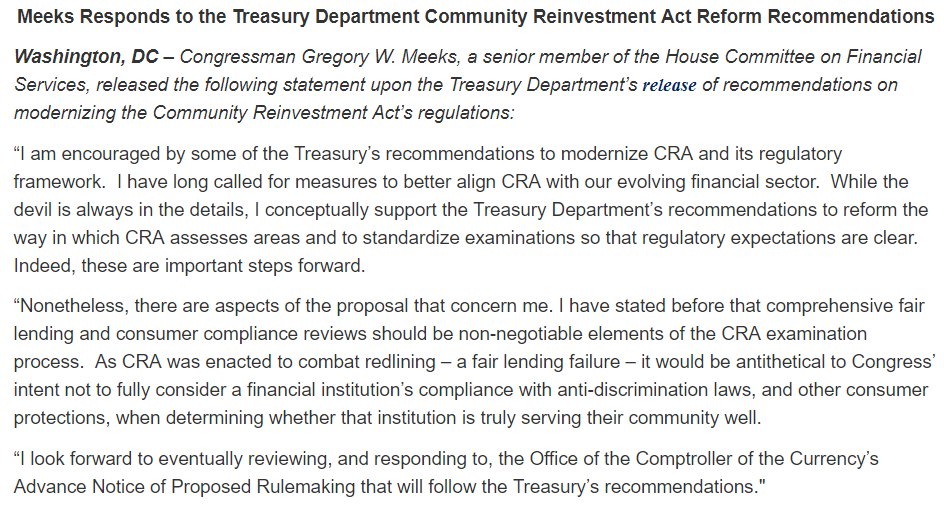 Meeks Responds to the Treasury Department Community Reinvestment Act Reform Recommendations

Washington, DC – Congressman Gregory W. Meeks, a senior member of the House Committee on Financial Services, released the following statement upon the Treasury Department's release of recommendations on modernizing the Community Reinvestment Act's regulations:

"I am encouraged by some of the Treasury's recommendations to modernize CRA and its regulatory framework. I have long called for measures to better align CRA with our evolving financial sector. While the devil is always in the details, I conceptually support the Treasury Department's recommendations to reform the way in which CRA assesses areas and to standardize examinations so that regulatory expectations are clear. Indeed, these are important steps forward.

"Nonetheless, there are aspects of the proposal that concern me. I have stated before that comprehensive fair lending and consumer compliance reviews should be non-negotiable elements of the CRA examination process. As CRA was enacted to combat redlining – a fair lending failure – it would be antithetical to Congress' intent not to fully consider a financial institution's compliance with anti-discrimination laws, and other consumer protections, when determining whether that institution is truly serving their community well.

"I look forward to eventually reviewing, and responding to, the Office of the Comptroller of the Currency's Advance Notice of Proposed Rulemaking that will follow the Treasury's recommendations."